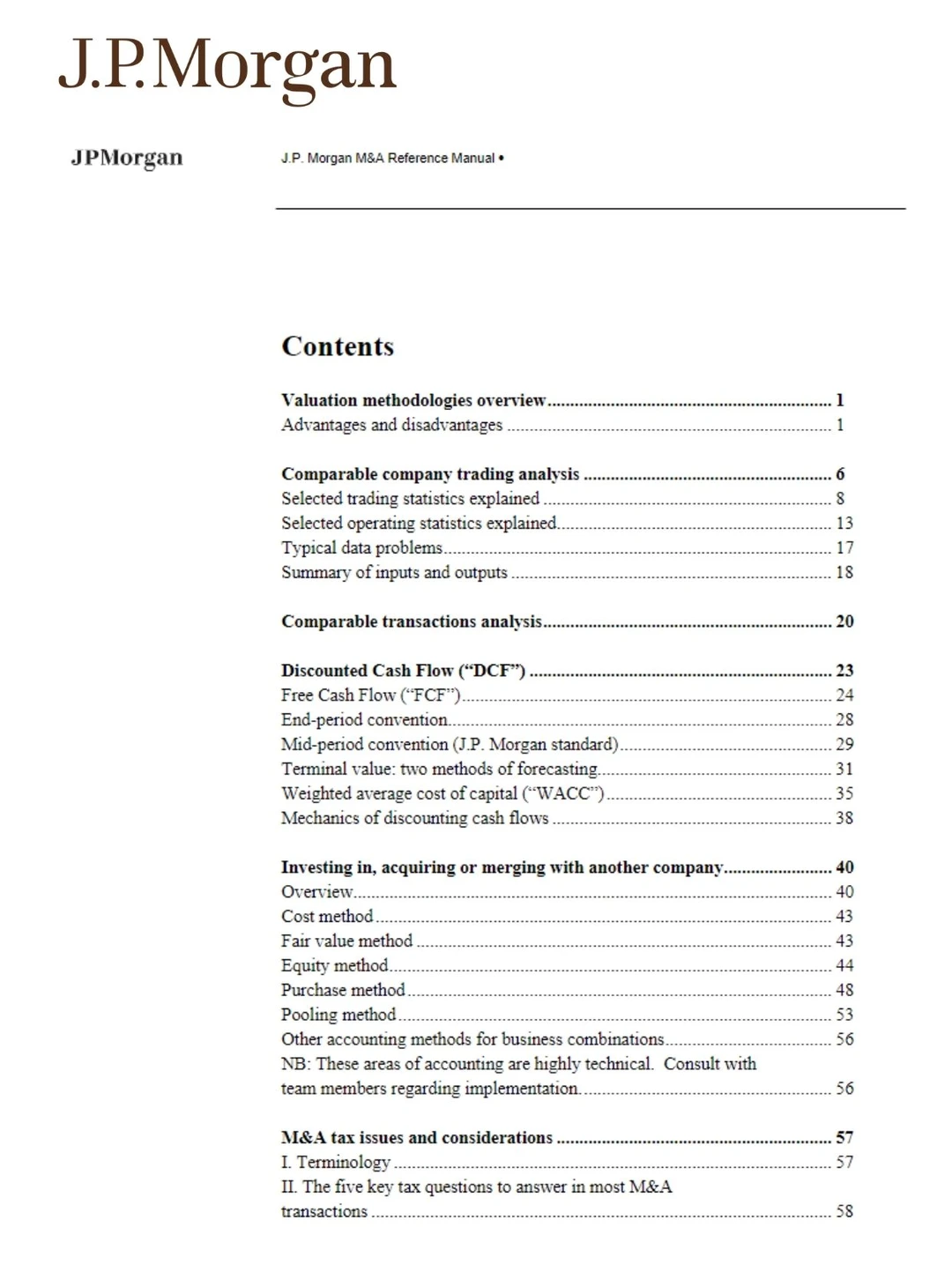 J.P.Morgan

JPMorgan

J.P. Morgan M&A Reference Manual •

Contents

Valuation methodologies overview 1
Advantages and disadvantages 1

Comparable company trading analysis 6
Selected trading statistics explained 8
Selected operating statistics explained 13
Typical data problems 17
Summary of inputs and outputs 18

Comparable transactions analysis 20

Discounted Cash Flow ("DCF") 23
Free Cash Flow ("FCF") 24
End-period convention 28
Mid-period convention (J.P. Morgan standard) 29
Terminal value: two methods of forecasting 31
Weighted average cost of capital ("WACC") 35
Mechanics of discounting cash flows 38

Investing in, acquiring or merging with another company 40
Overview 40
Cost method 43
Fair value method 43
Equity method 44
Purchase method 48
Pooling method 53
Other accounting methods for business combinations 56
NB: These areas of accounting are highly technical. Consult with team members regarding implementation. 56

M&A tax issues and considerations 57
I. Terminology 57
II. The five key tax questions to answer in most M&A transactions 58